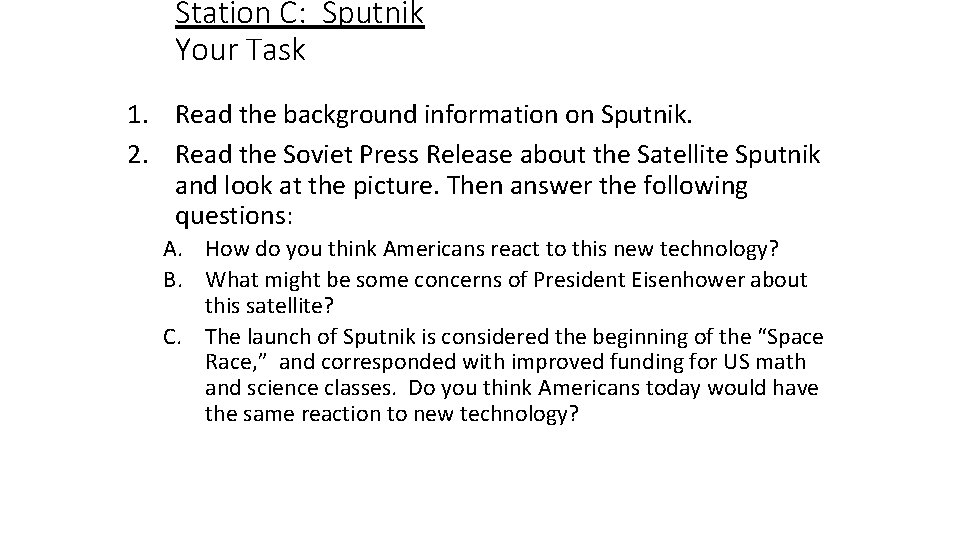 Station C: Sputnik
Your Task

1. Read the background information on Sputnik.
2. Read the Soviet Press Release about the Satellite Sputnik and look at the picture. Then answer the following questions:
A. How do you think Americans react to this new technology?
B. What might be some concerns of President Eisenhower about this satellite?
C. The launch of Sputnik is considered the beginning of the “Space Race,” and corresponded with improved funding for US math and science classes. Do you think Americans today would have the same reaction to new technology?